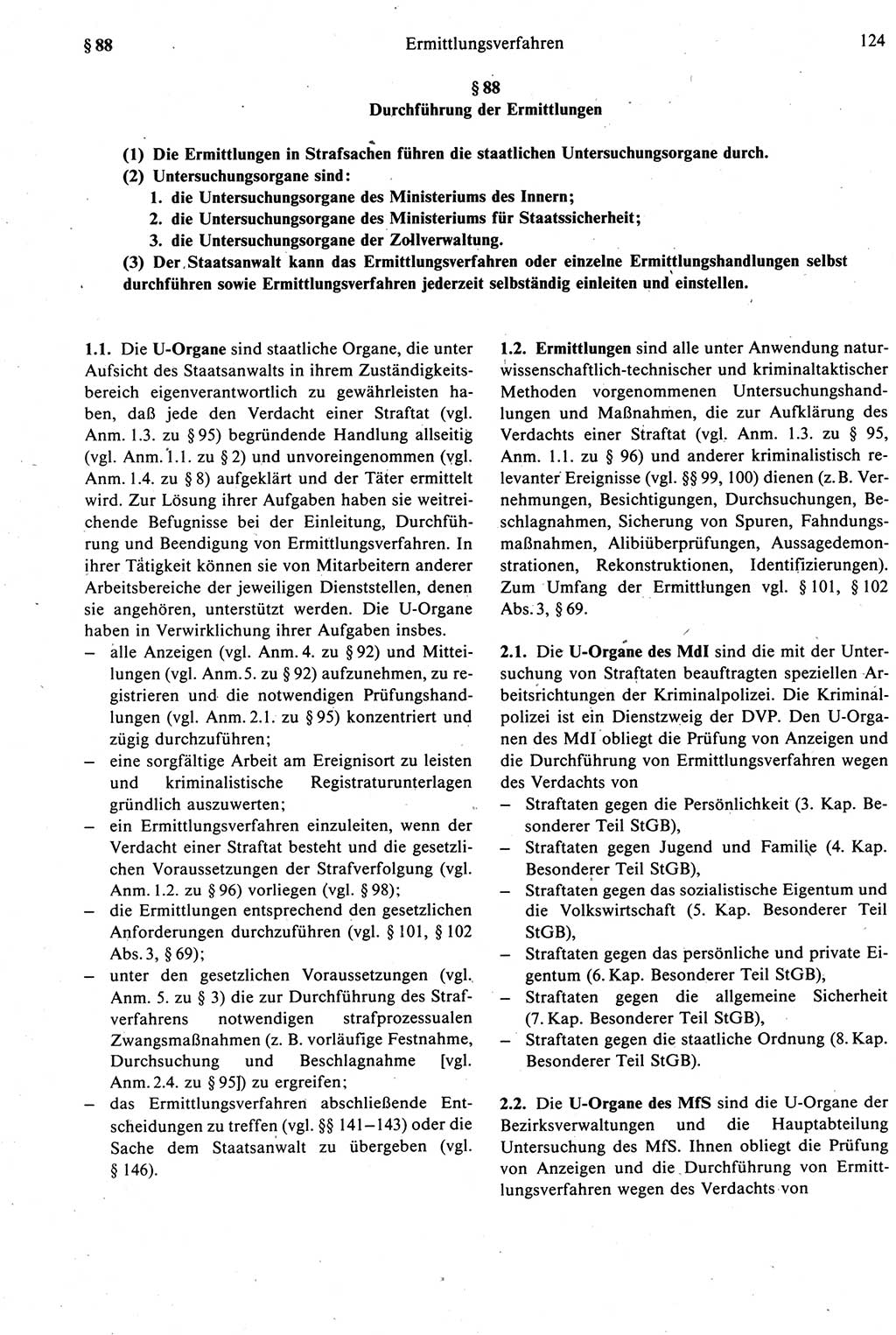 § 88 Ermittlungsverfahren 124

§ 88
Durchführung der Ermittlungen

(1) Die Ermittlungen in Strafsachen führen die staatlichen Untersuchungsorgane durch.
(2) Untersuchungsorgane sind:
1. die Untersuchungsorgane des Ministeriums des Innern;
2. die Untersuchungsorgane des Ministeriums für Staatssicherheit;
3. die Untersuchungsorgane der Zollverwaltung.
(3) Der Staatsanwalt kann das Ermittlungsverfahren oder einzelne Ermittlungshandlungen selbst durchführen sowie Ermittlungsverfahren jederzeit selbständig einleiten und einstellen.

1.1. Die U-Organe sind staatliche Organe, die unter Aufsicht des Staatsanwalts in ihrem Zuständigkeitsbereich eigenverantwortlich zu gewährleisten haben, daß jede den Verdacht einer Straftat (vgl. Anm. 1.3. zu § 95) begründende Handlung allseitig (vgl. Anm. 1.1. zu § 2) und unvoreingenommen (vgl. Anm. 1.4. zu § 8) aufgeklärt und der Täter ermittelt wird. Zur Lösung ihrer Aufgaben haben sie weitreichende Befugnisse bei der Einleitung, Durchführung und Beendigung von Ermittlungsverfahren. In ihrer Tätigkeit können sie von Mitarbeitern anderer Arbeitsbereiche der jeweiligen Dienststellen, denen sie angehören, unterstützt werden. Die U-Organe haben in Verwirklichung ihrer Aufgaben insbes.
– alle Anzeigen (vgl. Anm. 4. zu § 92) und Mitteilungen (vgl. Anm. 5. zu § 92) aufzunehmen, zu registrieren und die notwendigen Prüfungshandlungen (vgl. Anm. 2.1. zu § 95) konzentriert und zügig durchzuführen;
– eine sorgfältige Arbeit am Ereignisort zu leisten und kriminalistische Registraturunterlagen gründlich auszuwerten;
– ein Ermittlungsverfahren einzuleiten, wenn der Verdacht einer Straftat besteht und die gesetzlichen Voraussetzungen der Strafverfolgung (vgl. Anm. 1.2. zu § 96) vorliegen (vgl. § 98);
– die Ermittlungen entsprechend den gesetzlichen Anforderungen durchzuführen (vgl. § 101, § 102 Abs. 3, § 69);
– unter den gesetzlichen Voraussetzungen (vgl. Anm. 5. zu § 3) die zur Durchführung des Strafverfahrens notwendigen strafprozessualen Zwangsmaßnahmen (z. B. vorläufige Festnahme, Durchsuchung und Beschlagnahme [vgl. Anm. 2.4. zu § 95]) zu ergreifen;
– das Ermittlungsverfahren abschließende Entscheidungen zu treffen (vgl. §§ 141–143) oder die Sache dem Staatsanwalt zu übergeben (vgl. § 146).

1.2. Ermittlungen sind alle unter Anwendung naturwissenschaftlich-technischer und kriminaltaktischer Methoden vorgenommenen Untersuchungshandlungen und Maßnahmen, die zur Aufklärung des Verdachts einer Straftat (vgl. Anm. 1.3. zu § 95, Anm. 1.1. zu § 96) und anderer kriminalistisch relevanter Ereignisse (vgl. §§ 99, 100) dienen (z. B. Vernehmungen, Besichtigungen, Durchsuchungen, Beschlagnahmen, Sicherung von Spuren, Fahndungsmaßnahmen, Alibiüberprüfungen, Aussagedemonstrationen, Rekonstruktionen, Identifizierungen). Zum Umfang der Ermittlungen vgl. § 101, § 102 Abs. 3, § 69.

2.1. Die U-Organe des MdI sind die mit der Untersuchung von Straftaten beauftragten speziellen Arbeitsrichtungen der Kriminalpolizei. Die Kriminalpolizei ist ein Dienstzweig der DVP. Den U-Organen des MdI obliegt die Prüfung von Anzeigen und die Durchführung von Ermittlungsverfahren wegen des Verdachts von
– Straftaten gegen die Persönlichkeit (3. Kap. Besonderer Teil StGB),
– Straftaten gegen Jugend und Familie (4. Kap. Besonderer Teil StGB),
– Straftaten gegen das sozialistische Eigentum und die Volkswirtschaft (5. Kap. Besonderer Teil StGB),
– Straftaten gegen das persönliche und private Eigentum (6. Kap. Besonderer Teil StGB),
– Straftaten gegen die allgemeine Sicherheit (7. Kap. Besonderer Teil StGB),
– Straftaten gegen die staatliche Ordnung (8. Kap. Besonderer Teil StGB).

2.2. Die U-Organe des MfS sind die U-Organe der Bezirksverwaltungen und die Hauptabteilung Untersuchung des MfS. Ihnen obliegt die Prüfung von Anzeigen und die Durchführung von Ermittlungsverfahren wegen des Verdachts von